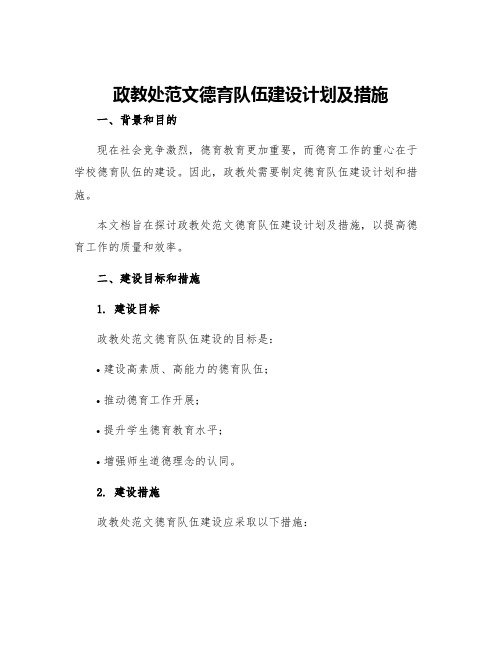 政教处范文德育队伍建设计划及措施

一、背景和目的

现在社会竞争激烈，德育教育更加重要，而德育工作的重心在于学校德育队伍的建设。因此，政教处需要制定德育队伍建设计划和措施。

本文档旨在探讨政教处范文德育队伍建设计划及措施，以提高德育工作的质量和效率。

二、建设目标和措施

1. 建设目标

政教处范文德育队伍建设的目标是：

• 建设高素质、高能力的德育队伍；

• 推动德育工作开展；

• 提升学生德育教育水平；

• 增强师生道德理念的认同。

2. 建设措施

政教处范文德育队伍建设应采取以下措施：